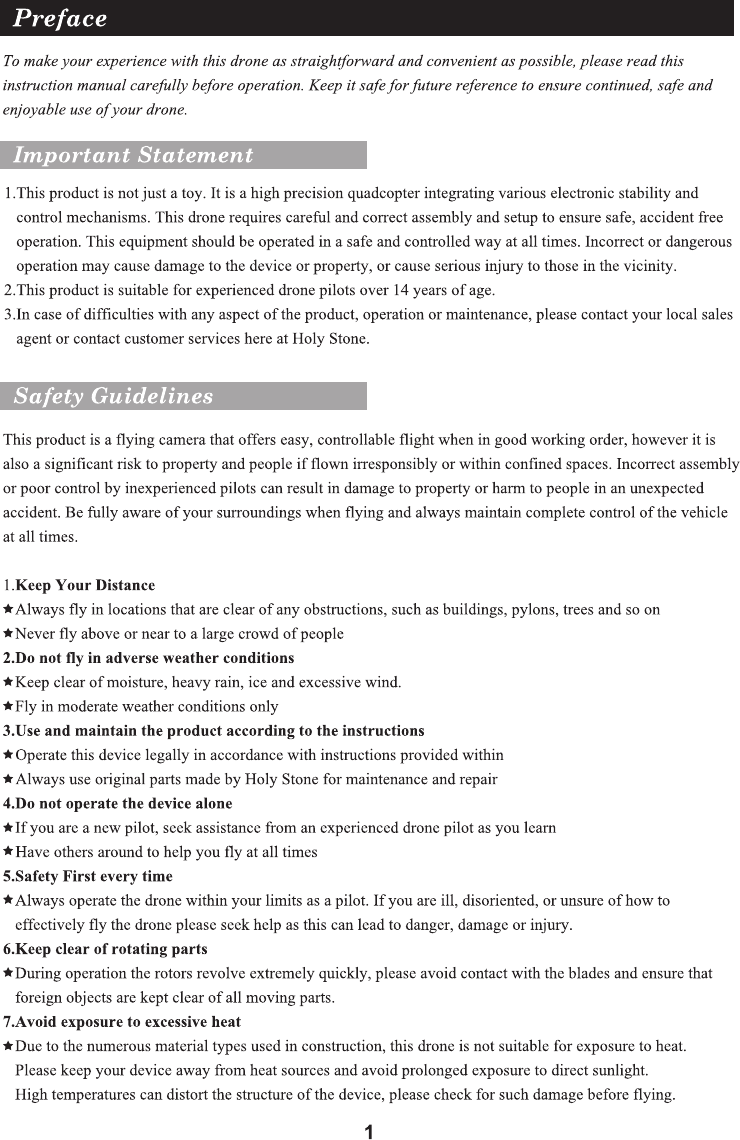 Preface

To make your experience with this drone as straightforward and convenient as possible, please read this instruction manual carefully before operation. Keep it safe for future reference to ensure continued, safe and enjoyable use of your drone.

Important Statement

1.This product is not just a toy. It is a high precision quadcopter integrating various electronic stability and control mechanisms. This drone requires careful and correct assembly and setup to ensure safe, accident free operation. This equipment should be operated in a safe and controlled way at all times. Incorrect or dangerous operation may cause damage to the device or property, or cause serious injury to those in the vicinity.
2.This product is suitable for experienced drone pilots over 14 years of age.
3.In case of difficulties with any aspect of the product, operation or maintenance, please contact your local sales agent or contact customer services here at Holy Stone.

Safety Guidelines

This product is a flying camera that offers easy, controllable flight when in good working order, however it is also a significant risk to property and people if flown irresponsibly or within confined spaces. Incorrect assembly or poor control by inexperienced pilots can result in damage to property or harm to people in an unexpected accident. Be fully aware of your surroundings when flying and always maintain complete control of the vehicle at all times.

1.Keep Your Distance
★Always fly in locations that are clear of any obstructions, such as buildings, pylons, trees and so on
★Never fly above or near to a large crowd of people
2.Do not fly in adverse weather conditions
★Keep clear of moisture, heavy rain, ice and excessive wind.
★Fly in moderate weather conditions only
3.Use and maintain the product according to the instructions
★Operate this device legally in accordance with instructions provided within
★Always use original parts made by Holy Stone for maintenance and repair
4.Do not operate the device alone
★If you are a new pilot, seek assistance from an experienced drone pilot as you learn
★Have others around to help you fly at all times
5.Safety First every time
★Always operate the drone within your limits as a pilot. If you are ill, disoriented, or unsure of how to effectively fly the drone please seek help as this can lead to danger, damage or injury.
6.Keep clear of rotating parts
★During operation the rotors revolve extremely quickly, please avoid contact with the blades and ensure that foreign objects are kept clear of all moving parts.
7.Avoid exposure to excessive heat
★Due to the numerous material types used in construction, this drone is not suitable for exposure to heat. Please keep your device away from heat sources and avoid prolonged exposure to direct sunlight. High temperatures can distort the structure of the device, please check for such damage before flying.

1